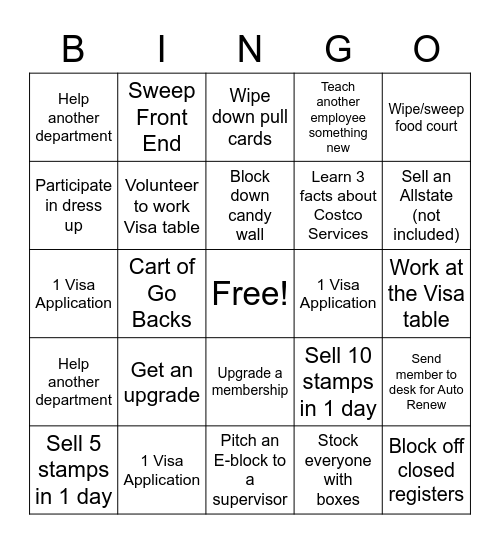 | B | I | N | G | O |
|---|---|---|---|---|
| Help another department | Sweep Front End | Wipe down pull cards | Teach another employee something new | Wipe/sweep food court |
| Participate in dress up | Volunteer to work Visa table | Block down candy wall | Learn 3 facts about Costco Services | Sell an Allstate (not included) |
| 1 Visa Application | Cart of Go Backs | Free! | 1 Visa Application | Work at the Visa table |
| Help another department | Get an upgrade | Upgrade a membership | Sell 10 stamps in 1 day | Send member to desk for Auto Renew |
| Sell 5 stamps in 1 day | 1 Visa Application | Pitch an E-block to a supervisor | Stock everyone with boxes | Block off closed registers |